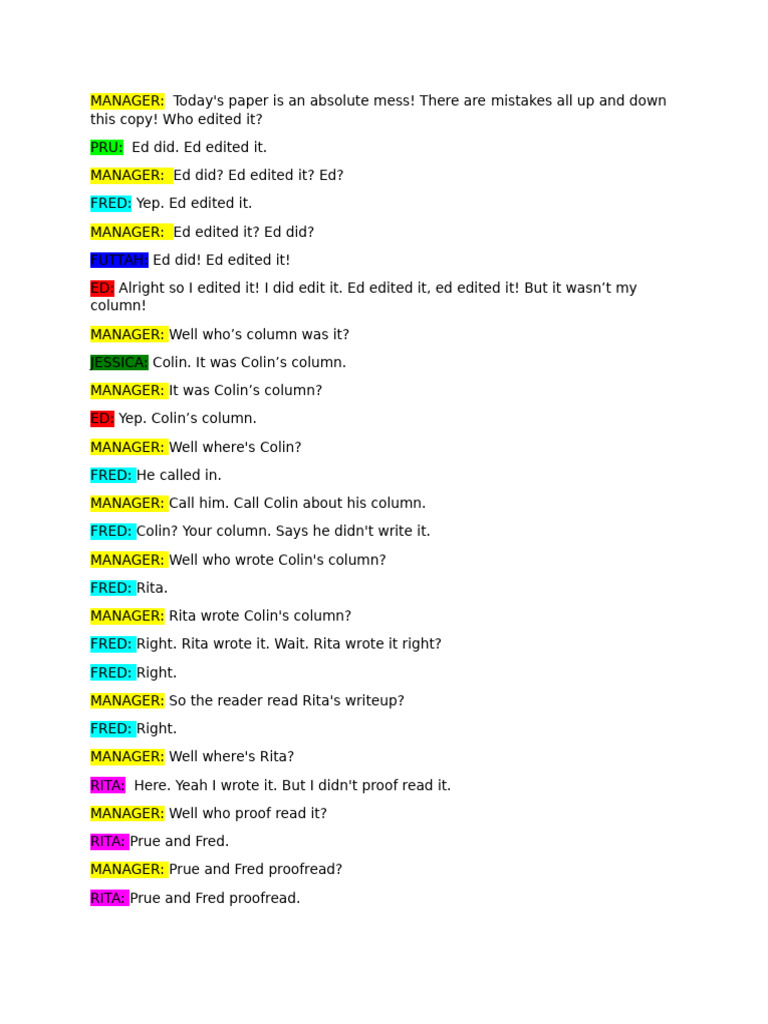 MANAGER: Today's paper is an absolute mess! There are mistakes all up and down this copy! Who edited it?

PRU: Ed did. Ed edited it.

MANAGER: Ed did? Ed edited it? Ed?

FRED: Yep. Ed edited it.

MANAGER: Ed edited it? Ed did?

FUTTAH: Ed did! Ed edited it!

ED: Alright so I edited it! I did edit it. Ed edited it, ed edited it! But it wasn't my column!

MANAGER: Well who's column was it?

JESSICA: Colin. It was Colin's column.

MANAGER: It was Colin's column?

ED: Yep. Colin's column.

MANAGER: Well where's Colin?

FRED: He called in.

MANAGER: Call him. Call Colin about his column.

FRED: Colin? Your column. Says he didn't write it.

MANAGER: Well who wrote Colin's column?

FRED: Rita.

MANAGER: Rita wrote Colin's column?

FRED: Right. Rita wrote it. Wait. Rita wrote it right?

FRED: Right.

MANAGER: So the reader read Rita's writeup?

FRED: Right.

MANAGER: Well where's Rita?

RITA: Here. Yeah I wrote it. But I didn't proof read it.

MANAGER: Well who proof read it?

RITA: Prue and Fred.

MANAGER: Prue and Fred proofread?

RITA: Prue and Fred proofread.